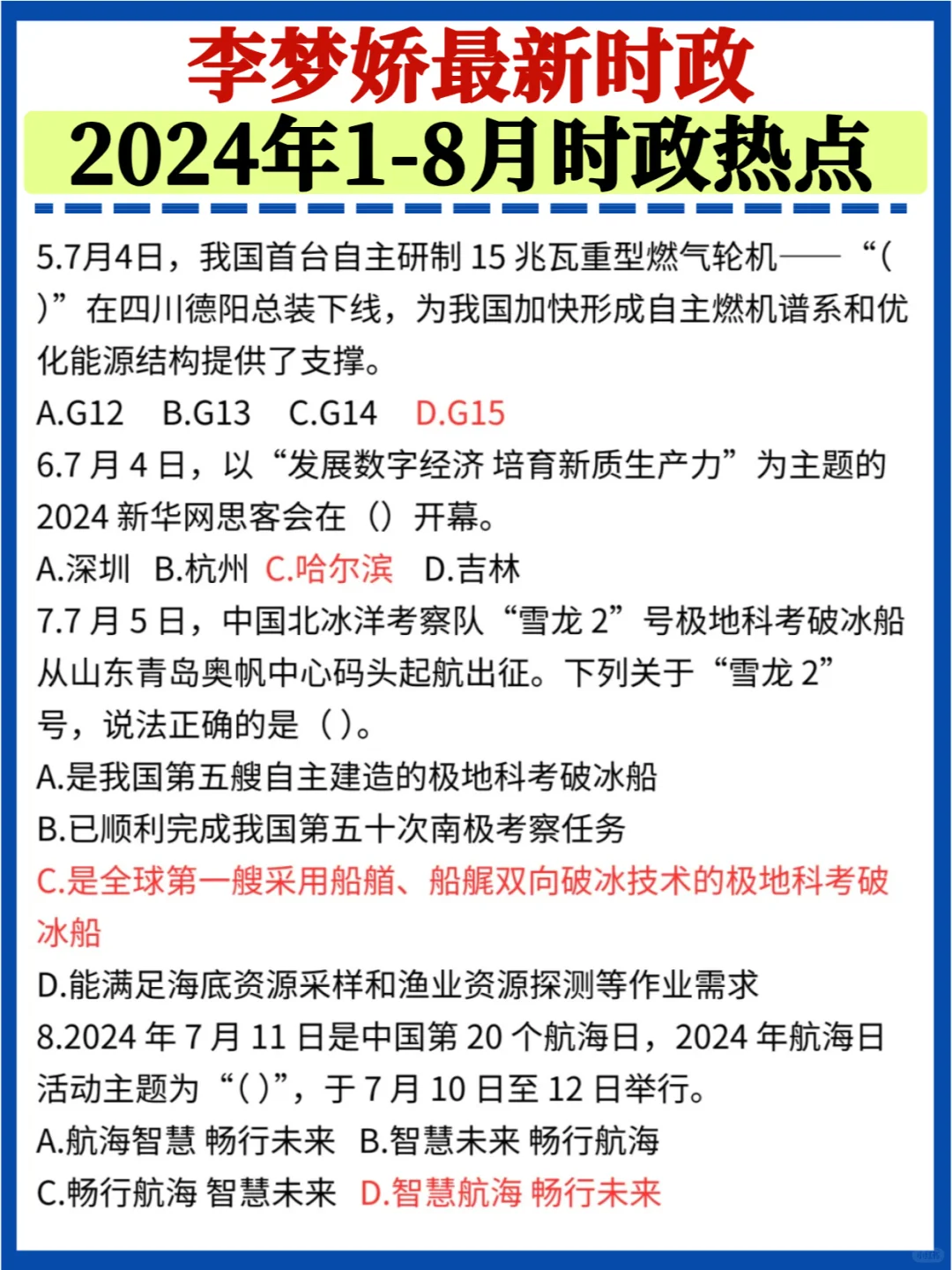 李梦娇最新时政
2024年1-8月时政热点

5.7月4日，我国首台自主研制 15 兆瓦重型燃气轮机——“( )”在四川德阳总装下线，为我国加快形成自主燃机谱系和优化能源结构提供了支撑。
A.G12　B.G13　C.G14　D.G15
6.7 月 4 日，以“发展数字经济 培育新质生产力”为主题的 2024 新华网思客会在（）开幕。
A.深圳　B.杭州　C.哈尔滨　D.吉林
7.7 月 5 日，中国北冰洋考察队“雪龙 2”号极地科考破冰船从山东青岛奥帆中心码头起航出征。下列关于“雪龙 2”号，说法正确的是（ ）。
A.是我国第五艘自主建造的极地科考破冰船
B.已顺利完成我国第五十次南极考察任务
C.是全球第一艘采用船艏、船艉双向破冰技术的极地科考破冰船
D.能满足海底资源采样和渔业资源探测等作业需求
8.2024 年 7 月 11 日是中国第 20 个航海日，2024 年航海日活动主题为“( )”，于 7 月 10 日至 12 日举行。
A.航海智慧 畅行未来　B.智慧未来 畅行航海
C.畅行航海 智慧未来　D.智慧航海 畅行未来